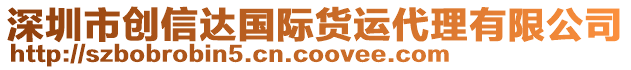 深圳市创信达国际货运代理有限公司
http://szbobrobin5.cn.coovee.com